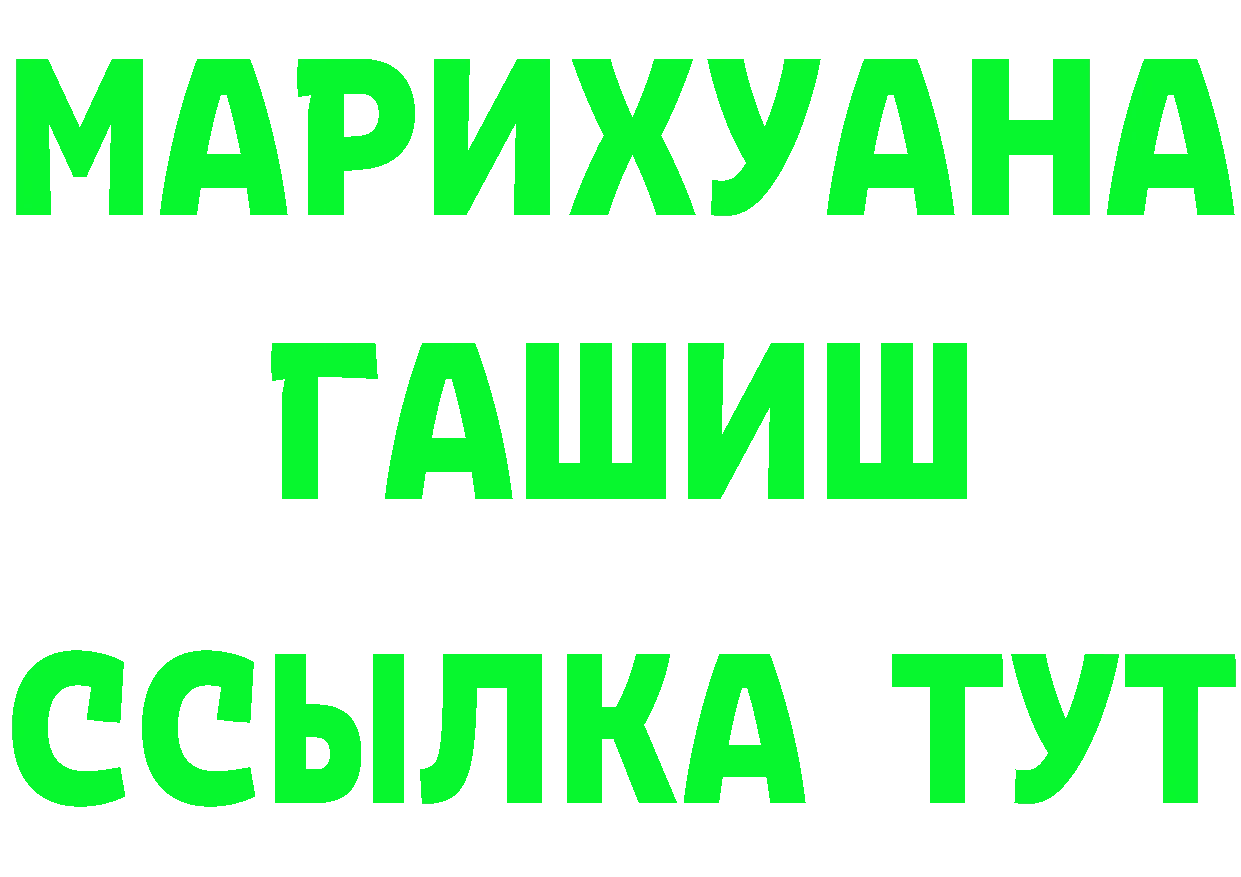 МАРИХУАНА ГАШИШ ССЫЛКА ТУТ